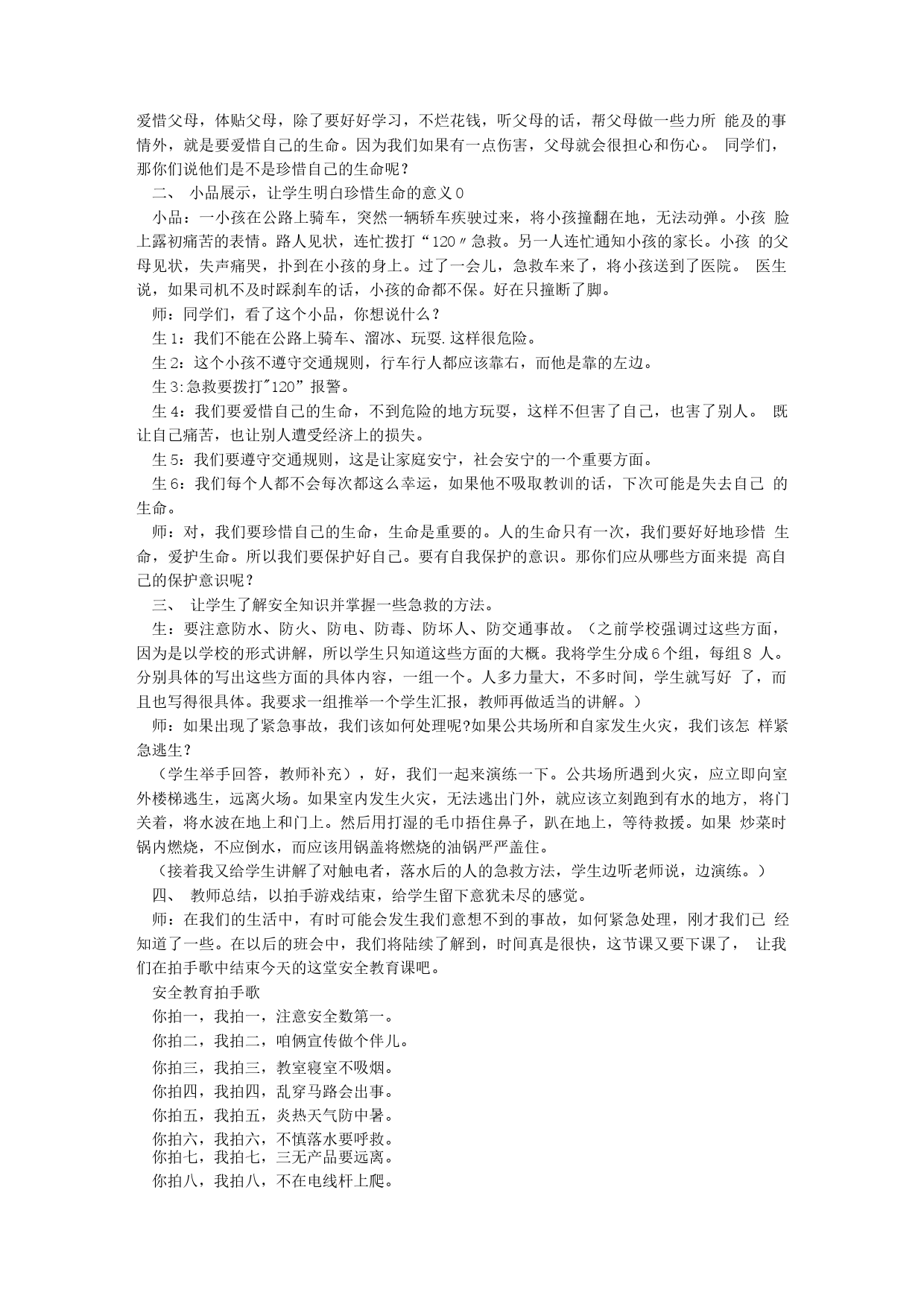 爱惜父母，体贴父母，除了要好好学习，不烂花钱，听父母的话，帮父母做一些力所 能及的事情外，就是要爱惜自己的生命。因为我们如果有一点伤害，父母就会很担心和伤心。 同学们，那你们说他们是不是珍惜自己的生命呢？

二、 小品展示，让学生明白珍惜生命的意义0

小品：一小孩在公路上骑车，突然一辆轿车疾驶过来，将小孩撞翻在地，无法动弹。小孩 脸上露初痛苦的表情。路人见状，连忙拨打“120〃急救。另一人连忙通知小孩的家长。小孩 的父母见状，失声痛哭，扑到在小孩的身上。过了一会儿，急救车来了，将小孩送到了医院。 医生说，如果司机不及时踩刹车的话，小孩的命都不保。好在只撞断了脚。

师：同学们，看了这个小品，你想说什么？

生1：我们不能在公路上骑车、溜冰、玩耍.这样很危险。

生2：这个小孩不遵守交通规则，行车行人都应该靠右，而他是靠的左边。

生3:急救要拨打"120”报警。

生4：我们要爱惜自己的生命，不到危险的地方玩耍，这样不但害了自己，也害了别人。 既让自己痛苦，也让别人遭受经济上的损失。

生5：我们要遵守交通规则，这是让家庭安宁，社会安宁的一个重要方面。

生6：我们每个人都不会每次都这么幸运，如果他不吸取教训的话，下次可能是失去自己 的生命。

师：对，我们要珍惜自己的生命，生命是重要的。人的生命只有一次，我们要好好地珍惜 生命，爱护生命。所以我们要保护好自己。要有自我保护的意识。那你们应从哪些方面来提 高自己的保护意识呢？

三、 让学生了解安全知识并掌握一些急救的方法。

生：要注意防水、防火、防电、防毒、防坏人、防交通事故。（之前学校强调过这些方面，因为是以学校的形式讲解，所以学生只知道这些方面的大概。我将学生分成6个组，每组8 人。分别具体的写出这些方面的具体内容，一组一个。人多力量大，不多时间，学生就写好 了，而且也写得很具体。我要求一组推举一个学生汇报，教师再做适当的讲解。）

师：如果出现了紧急事故，我们该如何处理呢?如果公共场所和自家发生火灾，我们该怎 样紧急逃生？

（学生举手回答，教师补充），好，我们一起来演练一下。公共场所遇到火灾，应立即向室外楼梯逃生，远离火场。如果室内发生火灾，无法逃出门外，就应该立刻跑到有水的地方， 将门关着，将水波在地上和门上。然后用打湿的毛巾捂住鼻子，趴在地上，等待救援。如果 炒菜时锅内燃烧，不应倒水，而应该用锅盖将燃烧的油锅严严盖住。

（接着我又给学生讲解了对触电者，落水后的人的急救方法，学生边听老师说，边演练。）

四、 教师总结，以拍手游戏结束，给学生留下意犹未尽的感觉。

师：在我们的生活中，有时可能会发生我们意想不到的事故，如何紧急处理，刚才我们已 经知道了一些。在以后的班会中，我们将陆续了解到，时间真是很快，这节课又要下课了， 让我们在拍手歌中结束今天的这堂安全教育课吧。

安全教育拍手歌

你拍一，我拍一，注意安全数第一。

你拍二，我拍二，咱俩宣传做个伴儿。

你拍三，我拍三，教室寝室不吸烟。

你拍四，我拍四，乱穿马路会出事。

你拍五，我拍五，炎热天气防中暑。

你拍六，我拍六，不慎落水要呼救。

你拍七，我拍七，三无产品要远离。

你拍八，我拍八，不在电线杆上爬。